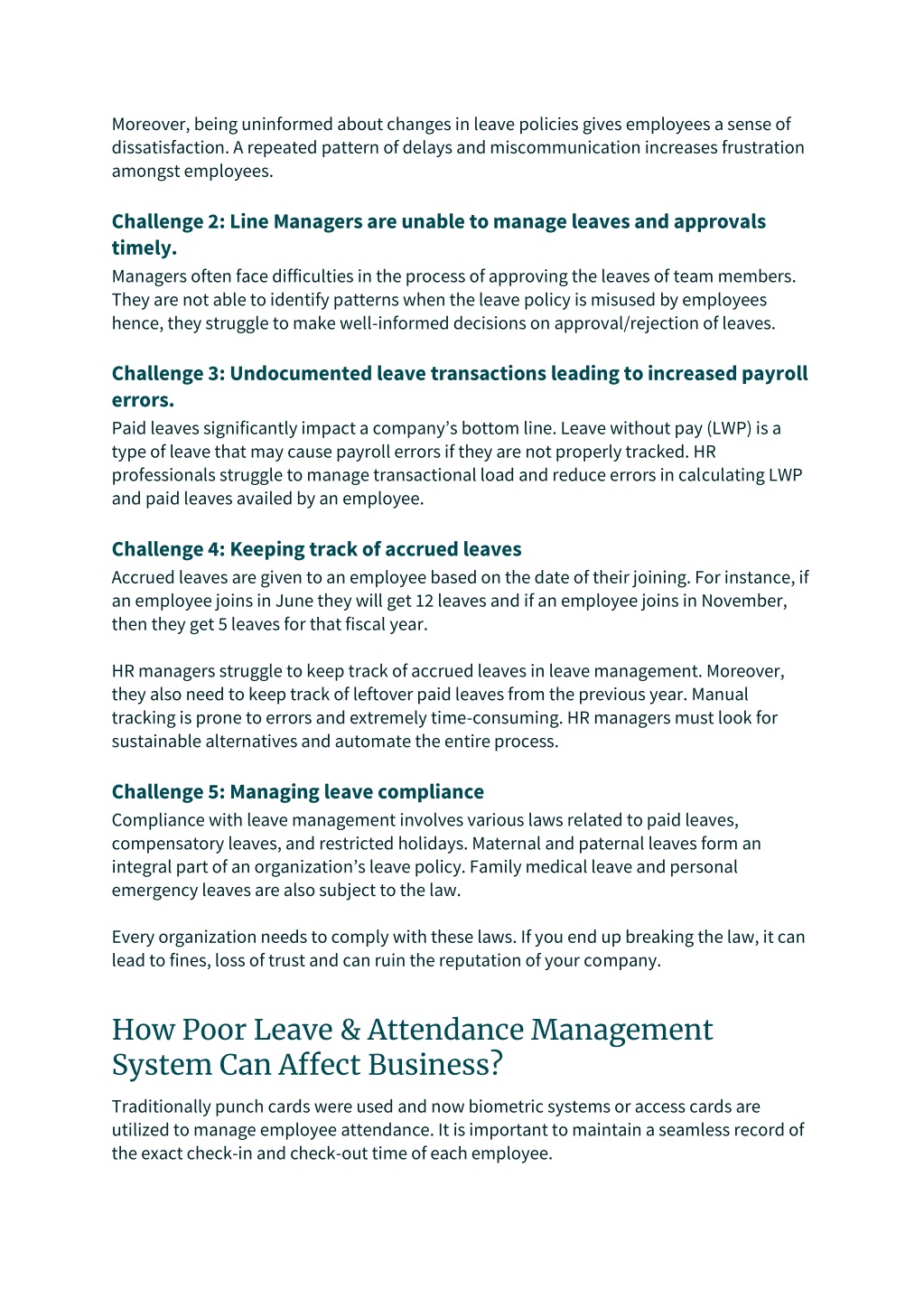 Moreover, being uninformed about changes in leave policies gives employees a sense of dissatisfaction. A repeated pattern of delays and miscommunication increases frustration amongst employees.

Challenge 2: Line Managers are unable to manage leaves and approvals timely.
Managers often face difficulties in the process of approving the leaves of team members. They are not able to identify patterns when the leave policy is misused by employees hence, they struggle to make well-informed decisions on approval/rejection of leaves.

Challenge 3: Undocumented leave transactions leading to increased payroll errors.
Paid leaves significantly impact a company's bottom line. Leave without pay (LWP) is a type of leave that may cause payroll errors if they are not properly tracked. HR professionals struggle to manage transactional load and reduce errors in calculating LWP and paid leaves availed by an employee.

Challenge 4: Keeping track of accrued leaves
Accrued leaves are given to an employee based on the date of their joining. For instance, if an employee joins in June they will get 12 leaves and if an employee joins in November, then they get 5 leaves for that fiscal year.

HR managers struggle to keep track of accrued leaves in leave management. Moreover, they also need to keep track of leftover paid leaves from the previous year. Manual tracking is prone to errors and extremely time-consuming. HR managers must look for sustainable alternatives and automate the entire process.

Challenge 5: Managing leave compliance
Compliance with leave management involves various laws related to paid leaves, compensatory leaves, and restricted holidays. Maternal and paternal leaves form an integral part of an organization's leave policy. Family medical leave and personal emergency leaves are also subject to the law.

Every organization needs to comply with these laws. If you end up breaking the law, it can lead to fines, loss of trust and can ruin the reputation of your company.

How Poor Leave & Attendance Management System Can Affect Business?

Traditionally punch cards were used and now biometric systems or access cards are utilized to manage employee attendance. It is important to maintain a seamless record of the exact check-in and check-out time of each employee.